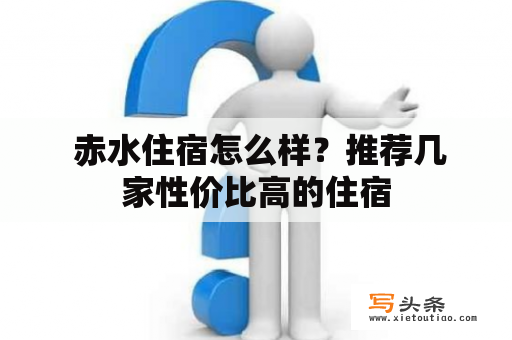 赤水住宿怎么样？推荐几家性价比高的住宿

写头条
www.xietoutiao.com